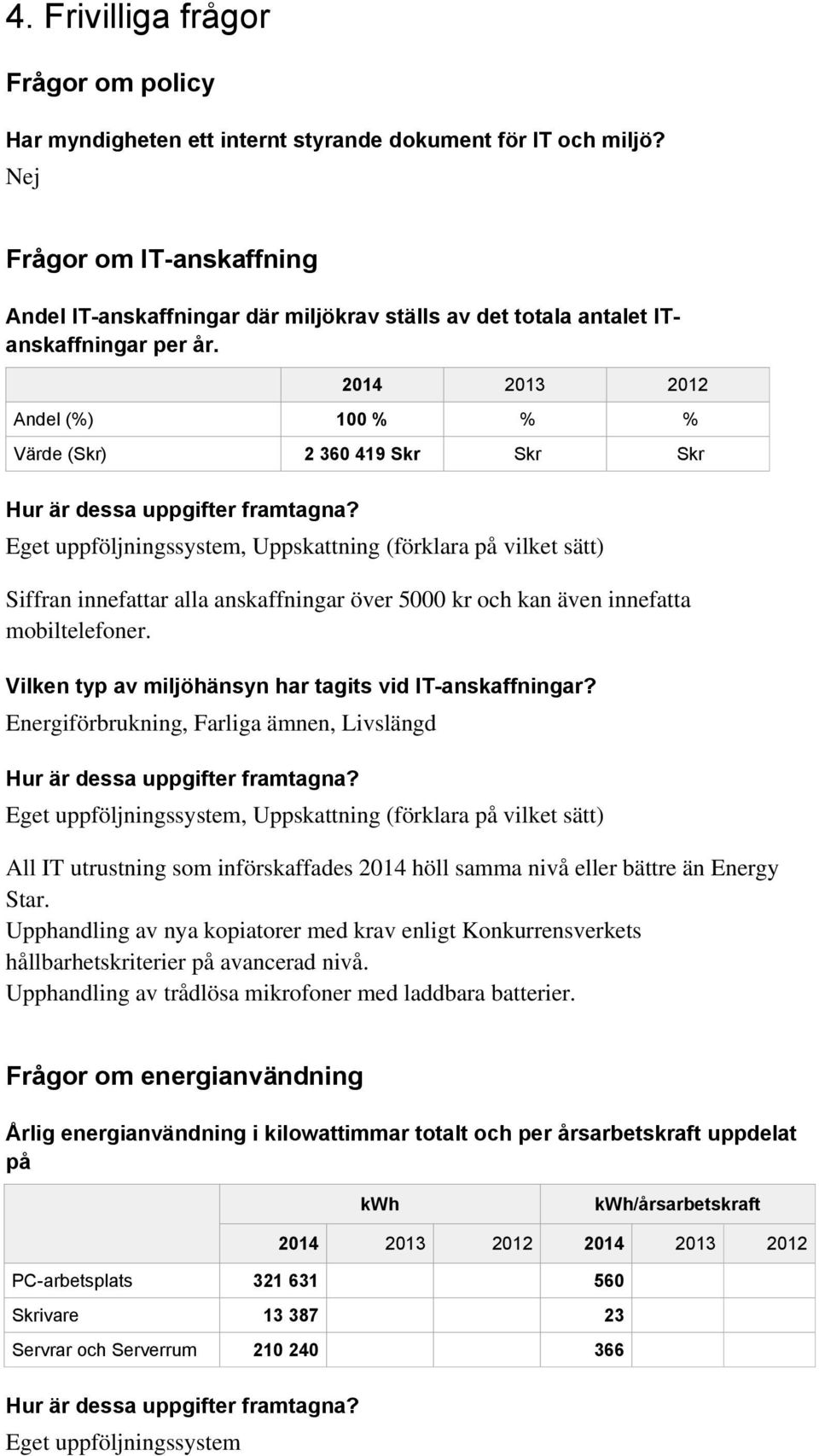 4. Frivilliga frågor

Frågor om policy

Har myndigheten ett internt styrande dokument för IT och miljö?
Nej

Frågor om IT-anskaffning

Andel IT-anskaffningar där miljökrav ställs av det totala antalet IT-anskaffningar per år.

| | 2014 | 2013 | 2012 |
|---|---|---|---|
| Andel (%) | 100 % | % | % |
| Värde (Skr) | 2 360 419 Skr | Skr | Skr |

Hur är dessa uppgifter framtagna?
Eget uppföljningssystem, Uppskattning (förklara på vilket sätt)

Siffran innefattar alla anskaffningar över 5000 kr och kan även innefatta mobiltelefoner.

Vilken typ av miljöhänsyn har tagits vid IT-anskaffningar?
Energiförbrukning, Farliga ämnen, Livslängd

Hur är dessa uppgifter framtagna?
Eget uppföljningssystem, Uppskattning (förklara på vilket sätt)

All IT utrustning som införskaffades 2014 höll samma nivå eller bättre än Energy Star.
Upphandling av nya kopiatorer med krav enligt Konkurrensverkets hållbarhetskriterier på avancerad nivå.
Upphandling av trådlösa mikrofoner med laddbara batterier.

Frågor om energianvändning

Årlig energianvändning i kilowattimmar totalt och per årsarbetskraft uppdelat på

| | kWh | | | kWh/årsarbetskraft | | |
|---|---|---|---|---|---|---|
| | 2014 | 2013 | 2012 | 2014 | 2013 | 2012 |
| PC-arbetsplats | 321 631 | | | 560 | | |
| Skrivare | 13 387 | | | 23 | | |
| Servrar och Serverrum | 210 240 | | | 366 | | |

Hur är dessa uppgifter framtagna?
Eget uppföljningssystem